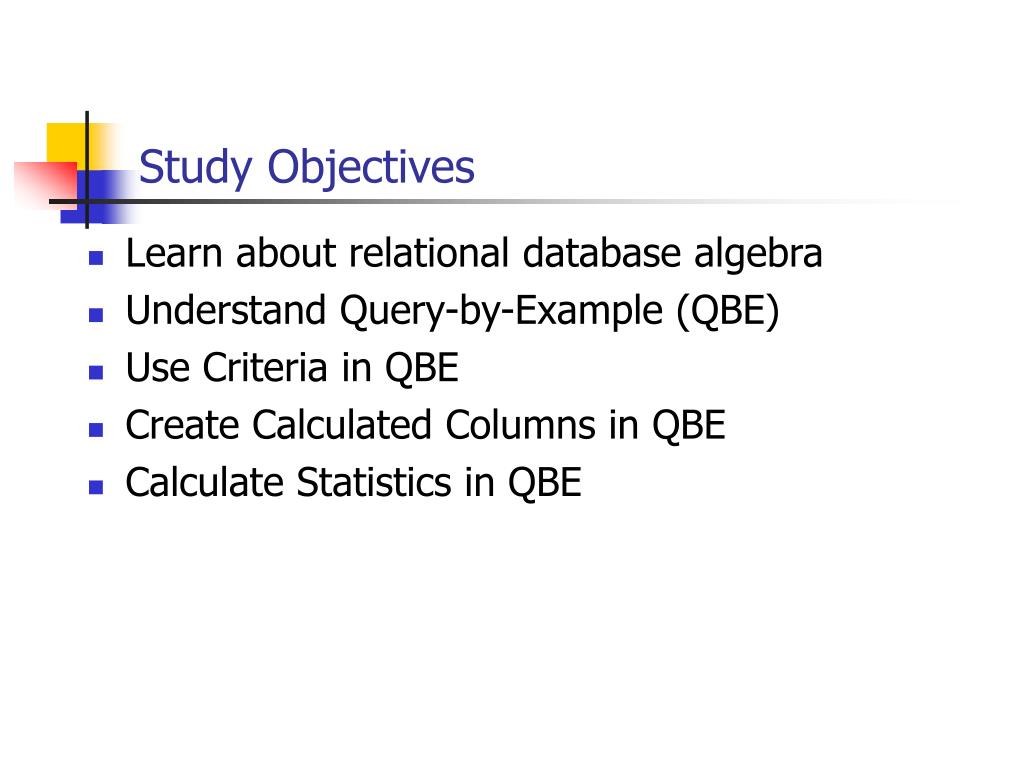 Study Objectives

- Learn about relational database algebra
- Understand Query-by-Example (QBE)
- Use Criteria in QBE
- Create Calculated Columns in QBE
- Calculate Statistics in QBE